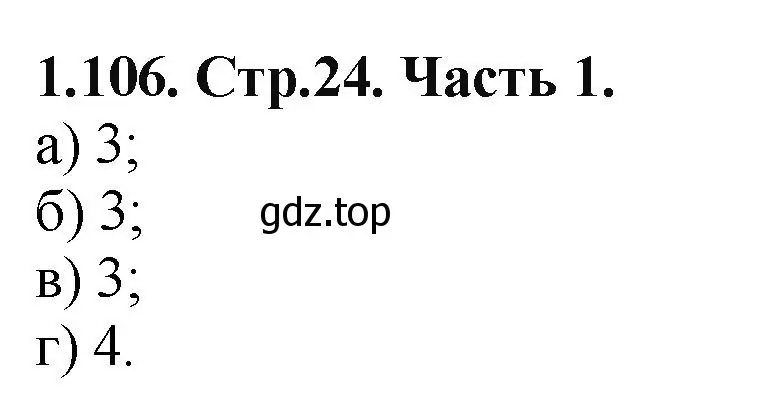 1.106. Стр.24. Часть 1.
а) 3;
б) 3;
gdz.top
в) 3;
г) 4.